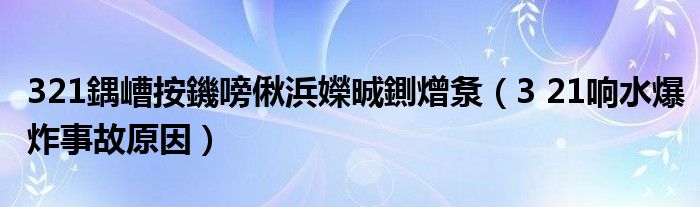 321鍝嶆按鐖嗙偢浜嬫晠鍘熷洜（3 21响水爆炸事故原因）